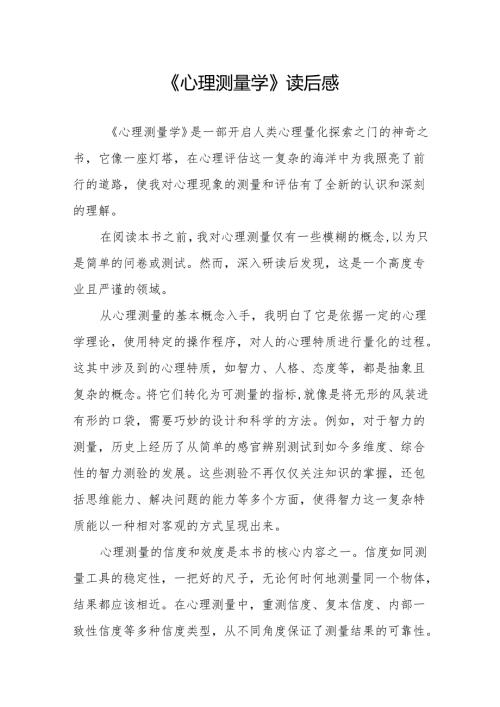 《心理测量学》读后感

《心理测量学》是一部开启人类心理量化探索之门的神奇之书，它像一座灯塔，在心理评估这一复杂的海洋中为我照亮了前行的道路，使我对心理现象的测量和评估有了全新的认识和深刻的理解。

在阅读本书之前，我对心理测量仅有一些模糊的概念，以为只是简单的问卷或测试。然而，深入研读后发现，这是一个高度专业且严谨的领域。

从心理测量的基本概念入手，我明白了它是依据一定的心理学理论，使用特定的操作程序，对人的心理特质进行量化的过程。这其中涉及到的心理特质，如智力、人格、态度等，都是抽象且复杂的概念。将它们转化为可测量的指标，就像是将无形的风装进有形的口袋，需要巧妙的设计和科学的方法。例如，对于智力的测量，历史上经历了从简单的感官辨别测试到如今多维度、综合性的智力测验的发展。这些测验不再仅仅关注知识的掌握，还包括思维能力、解决问题的能力等多个方面，使得智力这一复杂特质能以一种相对客观的方式呈现出来。

心理测量的信度和效度是本书的核心内容之一。信度如同测量工具的稳定性，一把好的尺子，无论何时何地测量同一个物体，结果都应该相近。在心理测量中，重测信度、复本信度、内部一致性信度等多种信度类型，从不同角度保证了测量结果的可靠性。